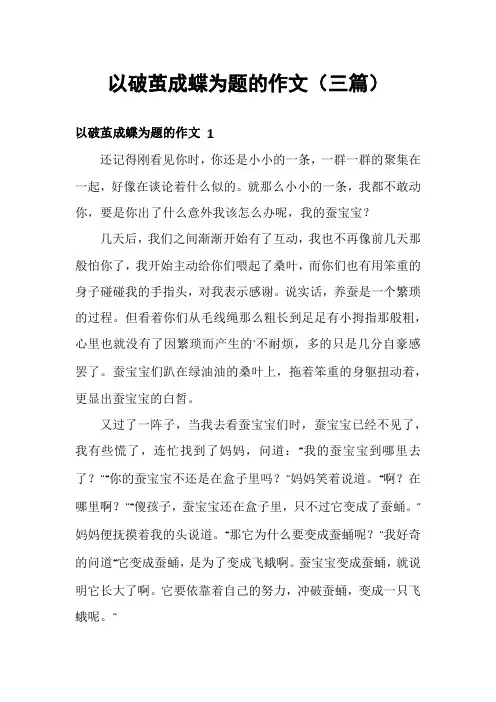 以破茧成蝶为题的作文（三篇）

以破茧成蝶为题的作文 1

还记得刚看见你时，你还是小小的一条，一群一群的聚集在一起，好像在谈论着什么似的。就那么小小的一条，我都不敢动你，要是你出了什么意外我该怎么办呢，我的蚕宝宝？

几天后，我们之间渐渐开始有了互动，我也不再像前几天那般怕你了，我开始主动给你们喂起了桑叶，而你们也有用笨重的身子碰碰我的手指头，对我表示感谢。说实话，养蚕是一个繁琐的过程。但看着你们从毛线绳那么粗长到足足有小拇指那般粗，心里也就没有了因繁琐而产生的不耐烦，多的只是几分自豪感罢了。蚕宝宝们趴在绿油油的桑叶上，拖着笨重的身躯扭动着，更显出蚕宝宝的白皙。

又过了一阵子，当我去看蚕宝宝们时，蚕宝宝已经不见了，我有些慌了，连忙找到了妈妈，问道："我的蚕宝宝到哪里去了？""你的蚕宝宝不还是在盒子里吗？"妈妈笑着说道。"啊？在哪里啊？""傻孩子，蚕宝宝还在盒子里，只不过它变成了蚕蛹。"妈妈便抚摸着我的头说道。"那它为什么要变成蚕蛹呢？"我好奇的问道"它变成蚕蛹，是为了变成飞蛾啊。蚕宝宝变成蚕蛹，就说明它长大了啊。它要依靠着自己的努力，冲破蚕蛹，变成一只飞蛾呢。"